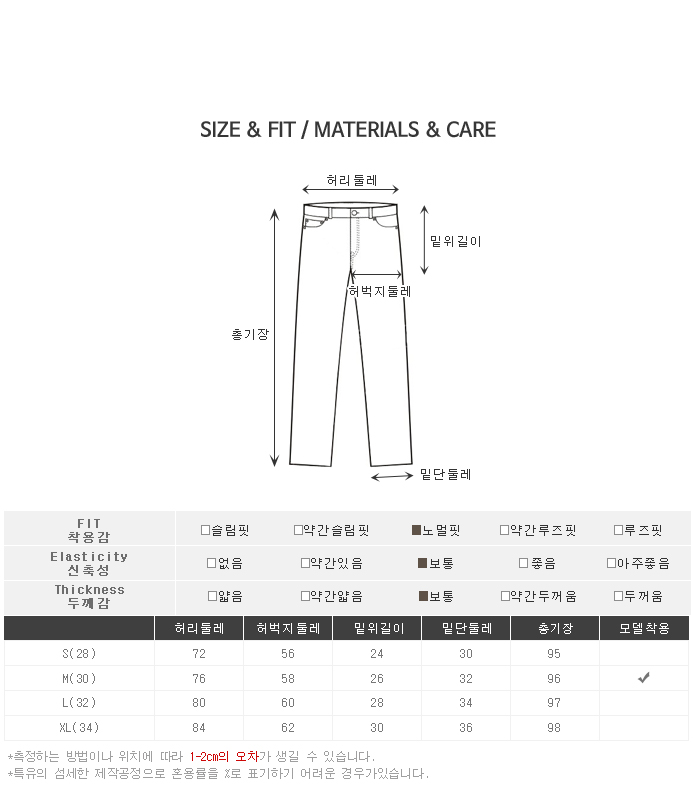 SIZE & FIT / MATERIALS & CARE

허리둘레

밑위길이

허벅지둘레

총기장

밑단둘레

| FIT 착용감 | □슬림핏 | □약간슬림핏 | ■노멀핏 | □약간루즈핏 | □루즈핏 |
|---|---|---|---|---|---|
| Elasticity 신축성 | □없음 | □약간있음 | ■보통 | □좋음 | □아주좋음 |
| Thickness 두께감 | □얇음 | □약간얇음 | ■보통 | □약간두꺼움 | □두꺼움 |

| | 허리둘레 | 허벅지둘레 | 밑위길이 | 밑단둘레 | 총기장 | 모델착용 |
|---|---|---|---|---|---|---|
| S(28) | 72 | 56 | 24 | 30 | 95 | |
| M(30) | 76 | 58 | 26 | 32 | 96 | ✔ |
| L(32) | 80 | 60 | 28 | 34 | 97 | |
| XL(34) | 84 | 62 | 30 | 36 | 98 | |

*측정하는 방법이나 위치에 따라 1-2cm의 오차가 생길 수 있습니다.
*특유의 섬세한 제작공정으로 혼용률을 %로 표기하기 어려운 경우가있습니다.